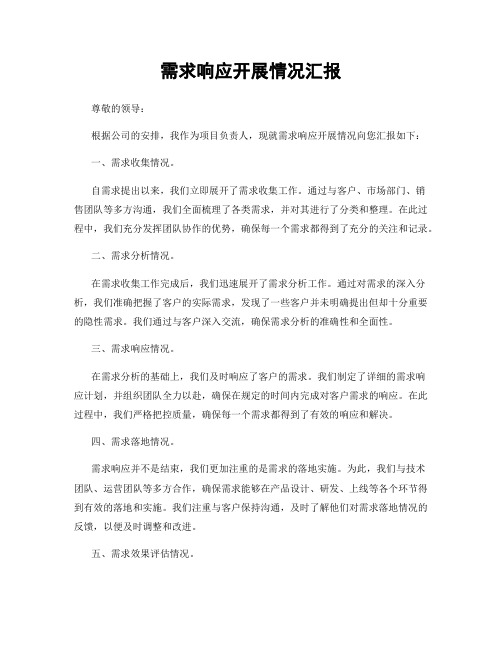 需求响应开展情况汇报

尊敬的领导：

根据公司的安排，我作为项目负责人，现就需求响应开展情况向您汇报如下：

一、需求收集情况。

自需求提出以来，我们立即展开了需求收集工作。通过与客户、市场部门、销售团队等多方沟通，我们全面梳理了各类需求，并对其进行了分类和整理。在此过程中，我们充分发挥团队协作的优势，确保每一个需求都得到了充分的关注和记录。

二、需求分析情况。

在需求收集工作完成后，我们迅速展开了需求分析工作。通过对需求的深入分析，我们准确把握了客户的实际需求，发现了一些客户并未明确提出但却十分重要的隐性需求。我们通过与客户深入交流，确保需求分析的准确性和全面性。

三、需求响应情况。

在需求分析的基础上，我们及时响应了客户的需求。我们制定了详细的需求响应计划，并组织团队全力以赴，确保在规定的时间内完成对客户需求的响应。在此过程中，我们严格把控质量，确保每一个需求都得到了有效的响应和解决。

四、需求落地情况。

需求响应并不是结束，我们更加注重的是需求的落地实施。为此，我们与技术团队、运营团队等多方合作，确保需求能够在产品设计、研发、上线等各个环节得到有效的落地和实施。我们注重与客户保持沟通，及时了解他们对需求落地情况的反馈，以便及时调整和改进。

五、需求效果评估情况。